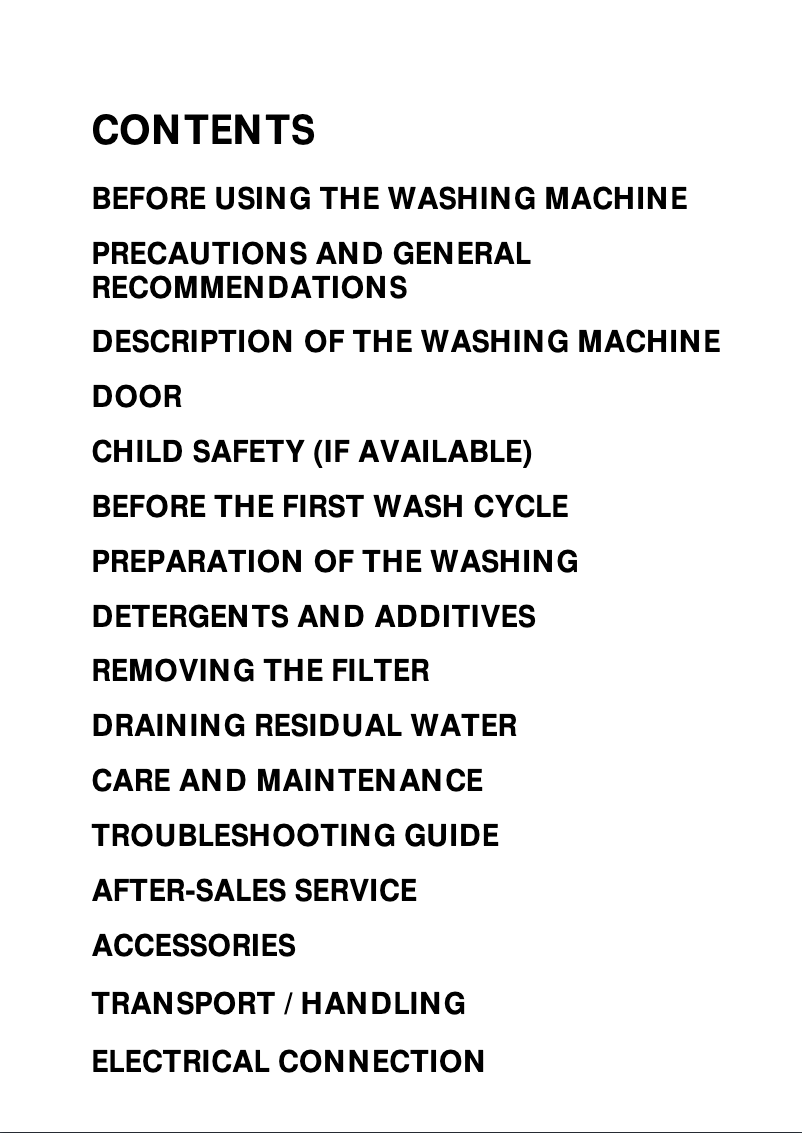 CONTENTS

BEFORE USING THE WASHING MACHINE

PRECAUTIONS AND GENERAL RECOMMENDATIONS

DESCRIPTION OF THE WASHING MACHINE

DOOR

CHILD SAFETY (IF AVAILABLE)

BEFORE THE FIRST WASH CYCLE

PREPARATION OF THE WASHING

DETERGENTS AND ADDITIVES

REMOVING THE FILTER

DRAINING RESIDUAL WATER

CARE AND MAINTENANCE

TROUBLESHOOTING GUIDE

AFTER-SALES SERVICE

ACCESSORIES

TRANSPORT / HANDLING

ELECTRICAL CONNECTION